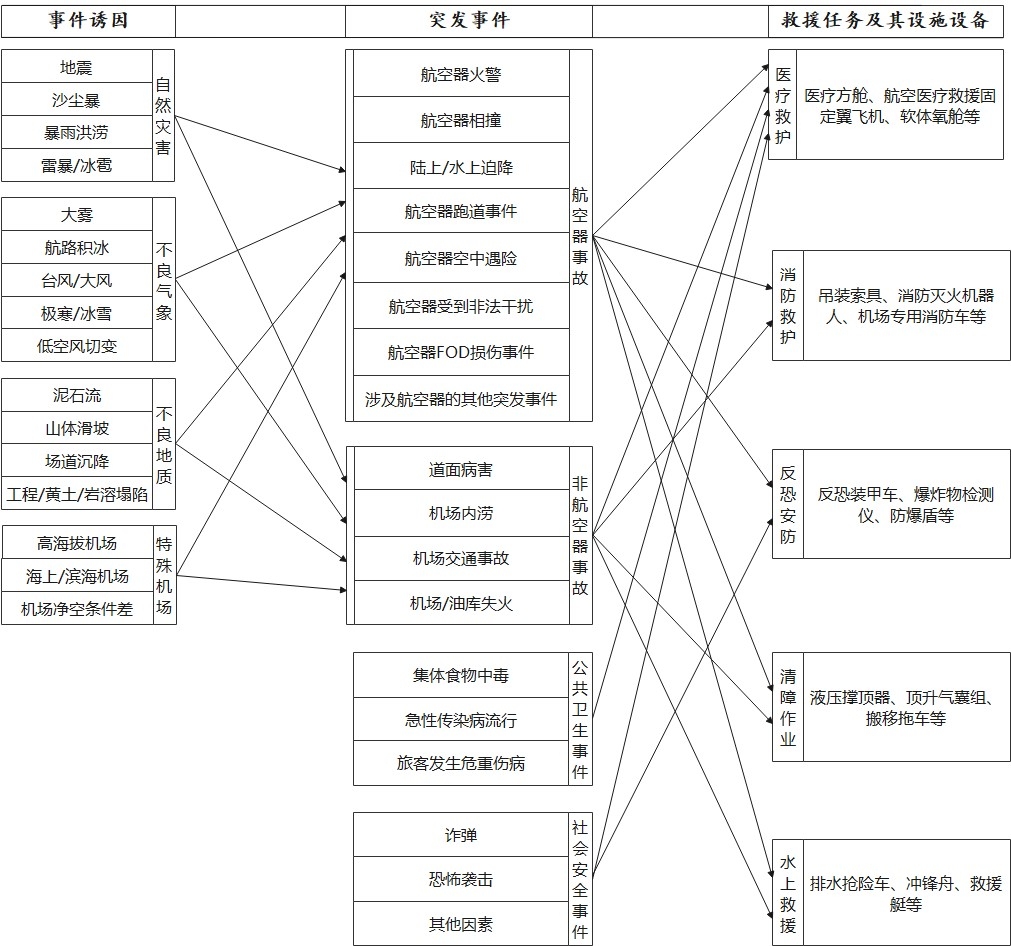 事件诱因

突发事件

救援任务及其设施设备

地震
沙尘暴
暴雨洪涝
雷暴/冰雹
自然灾害

大雾
航路积冰
台风/大风
极寒/冰雪
低空风切变
不良气象

泥石流
山体滑坡
场道沉降
工程/黄土/岩溶塌陷
不良地质

高海拔机场
海上/滨海机场
机场净空条件差
特殊机场

航空器火警
航空器相撞
陆上/水上迫降
航空器跑道事件
航空器空中遇险
航空器受到非法干扰
航空器FOD损伤事件
涉及航空器的其他突发事件
航空器事故

道面病害
机场内涝
机场交通事故
机场/油库失火
非航空器事故

集体食物中毒
急性传染病流行
旅客发生危重伤病
公共卫生事件

诈弹
恐怖袭击
其他因素
社会安全事件

医疗救护
医疗方舱、航空医疗救援固定翼飞机、软体氧舱等

消防救护
吊装索具、消防灭火机器人、机场专用消防车等

反恐安防
反恐装甲车、爆炸物检测仪、防爆盾等

清障作业
液压撑顶器、顶升气囊组、搬移拖车等

水上救援
排水抢险车、冲锋舟、救援艇等